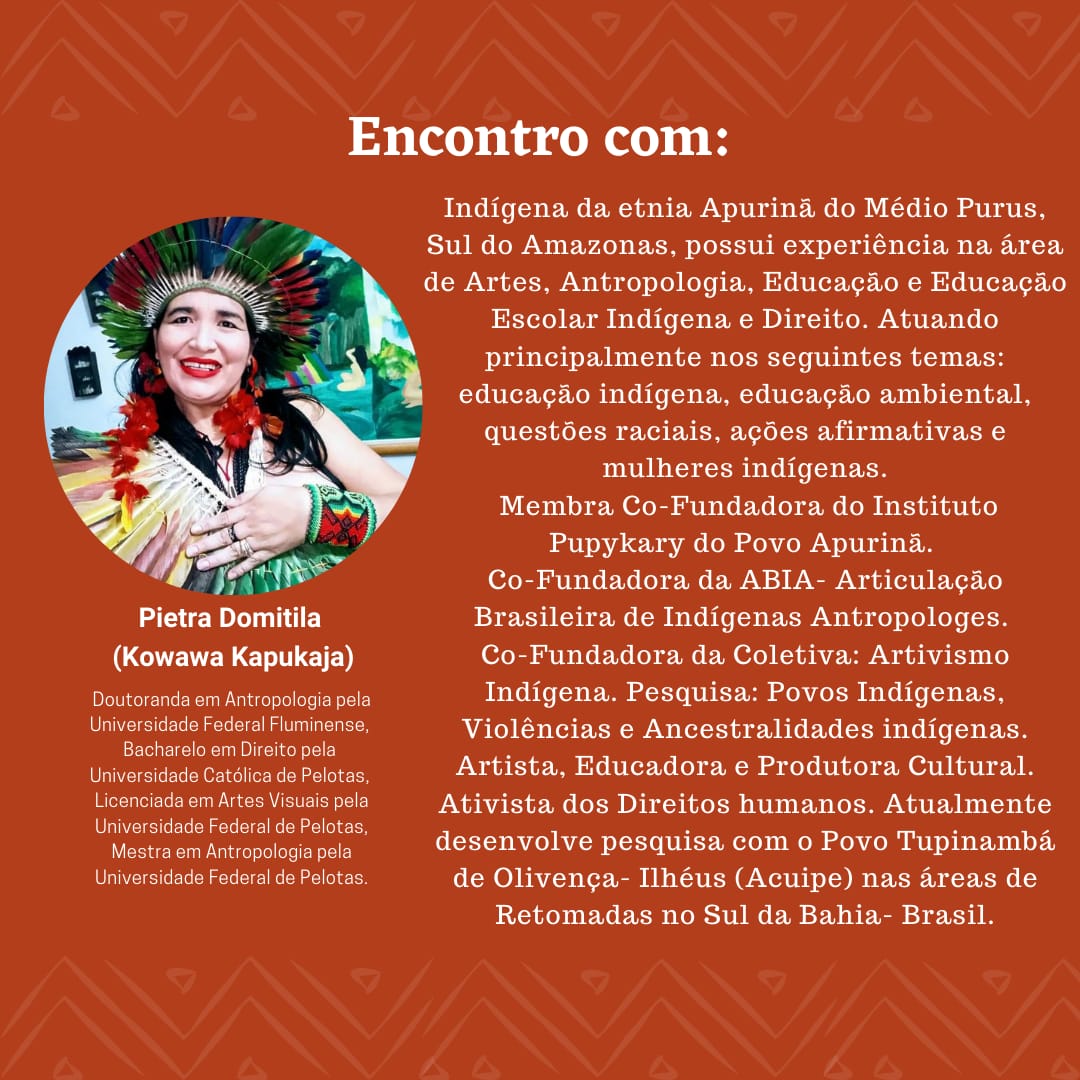 Encontro com:

Pietra Domitila
(Kowawa Kapukaja)

Doutoranda em Antropologia pela Universidade Federal Fluminense, Bacharelo em Direito pela Universidade Católica de Pelotas, Licenciada em Artes Visuais pela Universidade Federal de Pelotas, Mestra em Antropologia pela Universidade Federal de Pelotas.

Indígena da etnia Apurinã do Médio Purus, Sul do Amazonas, possui experiência na área de Artes, Antropologia, Educação e Educação Escolar Indígena e Direito. Atuando principalmente nos seguintes temas: educação indígena, educação ambiental, questões raciais, ações afirmativas e mulheres indígenas.

Membra Co-Fundadora do Instituto Pupykary do Povo Apurinã.

Co-Fundadora da ABIA- Articulação Brasileira de Indígenas Antropologes.

Co-Fundadora da Coletiva: Artivismo Indígena. Pesquisa: Povos Indígenas, Violências e Ancestralidades indígenas. Artista, Educadora e Produtora Cultural. Ativista dos Direitos humanos. Atualmente desenvolve pesquisa com o Povo Tupinambá de Olivença- Ilhéus (Acuipe) nas áreas de Retomadas no Sul da Bahia- Brasil.